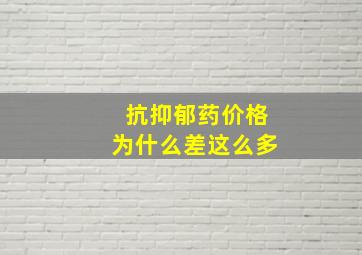 抗抑郁药价格
为什么差这么多